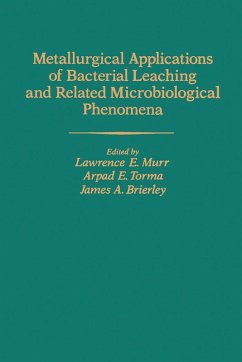 Metallurgical Applications of Bacterial Leaching and Related Microbiological Phenomena

Edited by
Lawrence E. Murr
Arpad E. Torma
James A. Brierley